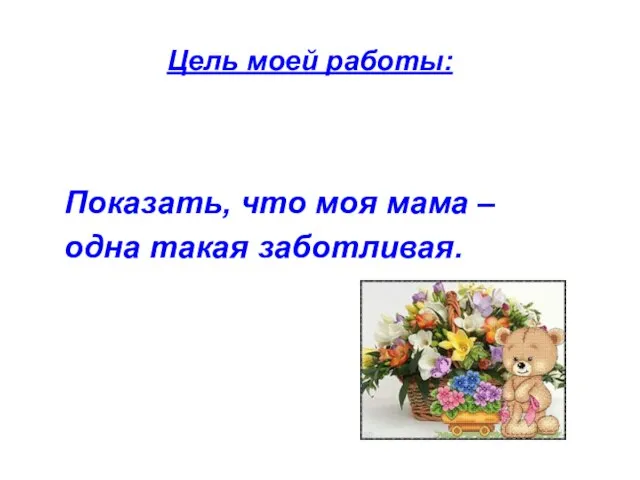 Цель моей работы:

Показать, что моя мама – одна такая заботливая.